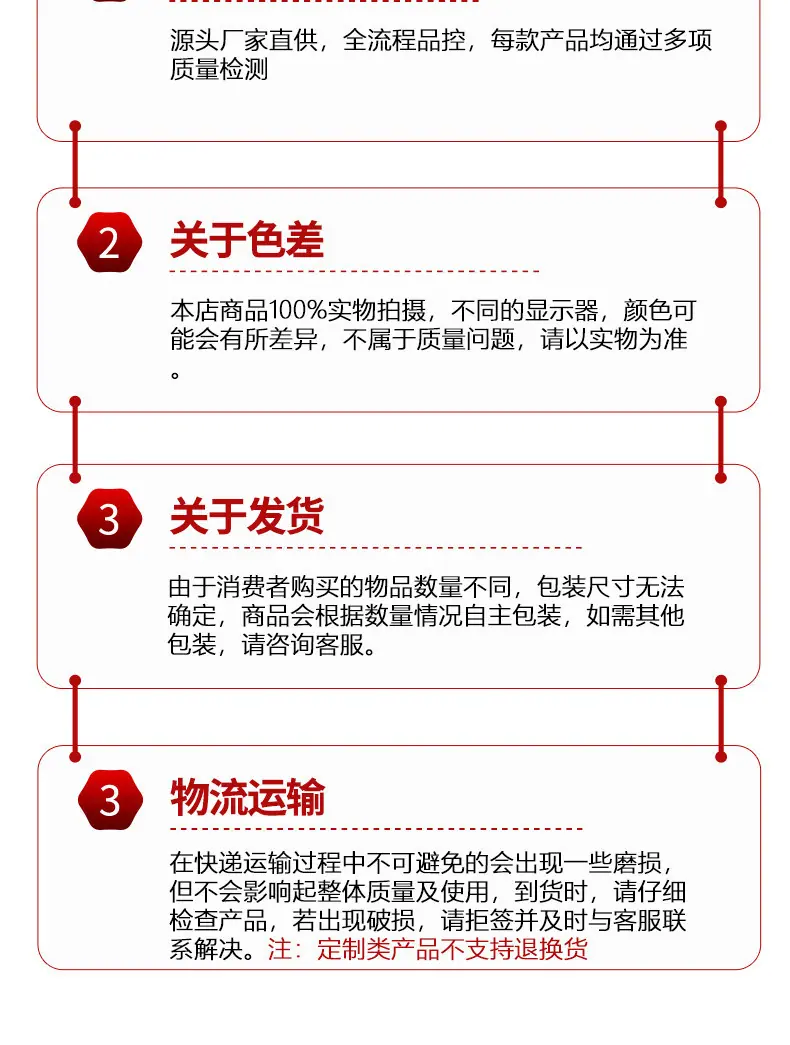 源头厂家直供，全流程品控，每款产品均通过多项质量检测

2

关于色差

本店商品100%实物拍摄，不同的显示器，颜色可能会有所差异，不属于质量问题，请以实物为准。

3

关于发货

由于消费者购买的物品数量不同，包装尺寸无法确定，商品会根据数量情况自主包装，如需其他包装，请咨询客服。

3

物流运输

在快递运输过程中不可避免的会出现一些磨损，但不会影响起整体质量及使用，到货时，请仔细检查产品，若出现破损，请拒签并及时与客服联系解决。注：定制类产品不支持退换货